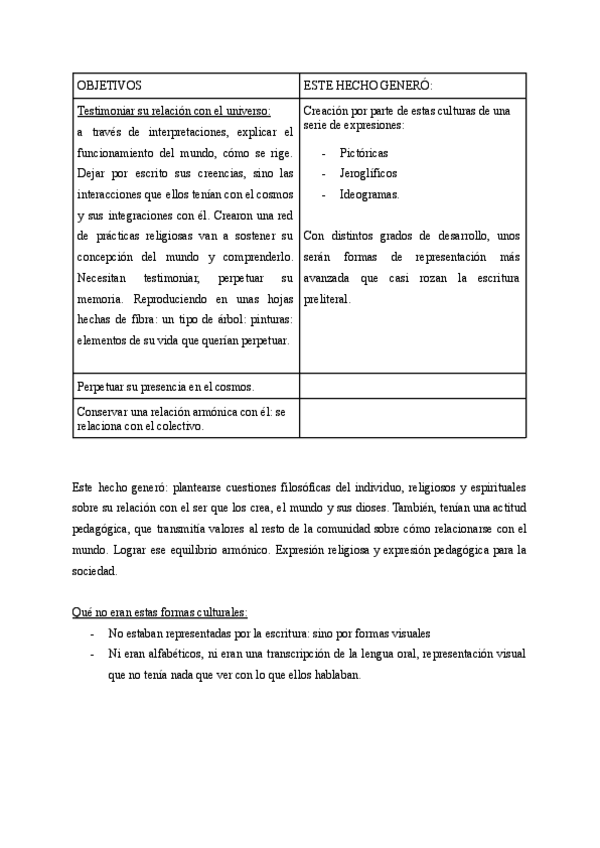 | OBJETIVOS | ESTE HECHO GENERÓ: |
|---|---|
| Testimoniar su relación con el universo: a través de interpretaciones, explicar el funcionamiento del mundo, cómo se rige. Dejar por escrito sus creencias, sino las interacciones que ellos tenían con el cosmos y sus integraciones con él. Crearon una red de prácticas religiosas van a sostener su concepción del mundo y comprenderlo. Necesitan testimoniar, perpetuar su memoria. Reproduciendo en unas hojas hechas de fibra: un tipo de árbol: pinturas: elementos de su vida que querían perpetuar. | Creación por parte de estas culturas de una serie de expresiones: - Pictóricas - Jeroglíficos - Ideogramas. Con distintos grados de desarrollo, unos serán formas de representación más avanzada que casi rozan la escritura preliteral. |
| Perpetuar su presencia en el cosmos. | |
| Conservar una relación armónica con él: se relaciona con el colectivo. | |

Este hecho generó: plantearse cuestiones filosóficas del individuo, religiosos y espirituales sobre su relación con el ser que los crea, el mundo y sus dioses. También, tenían una actitud pedagógica, que transmitía valores al resto de la comunidad sobre cómo relacionarse con el mundo. Lograr ese equilibrio armónico. Expresión religiosa y expresión pedagógica para la sociedad.

Qué no eran estas formas culturales:
- No estaban representadas por la escritura: sino por formas visuales
- Ni eran alfabéticos, ni eran una transcripción de la lengua oral, representación visual que no tenía nada que ver con lo que ellos hablaban.